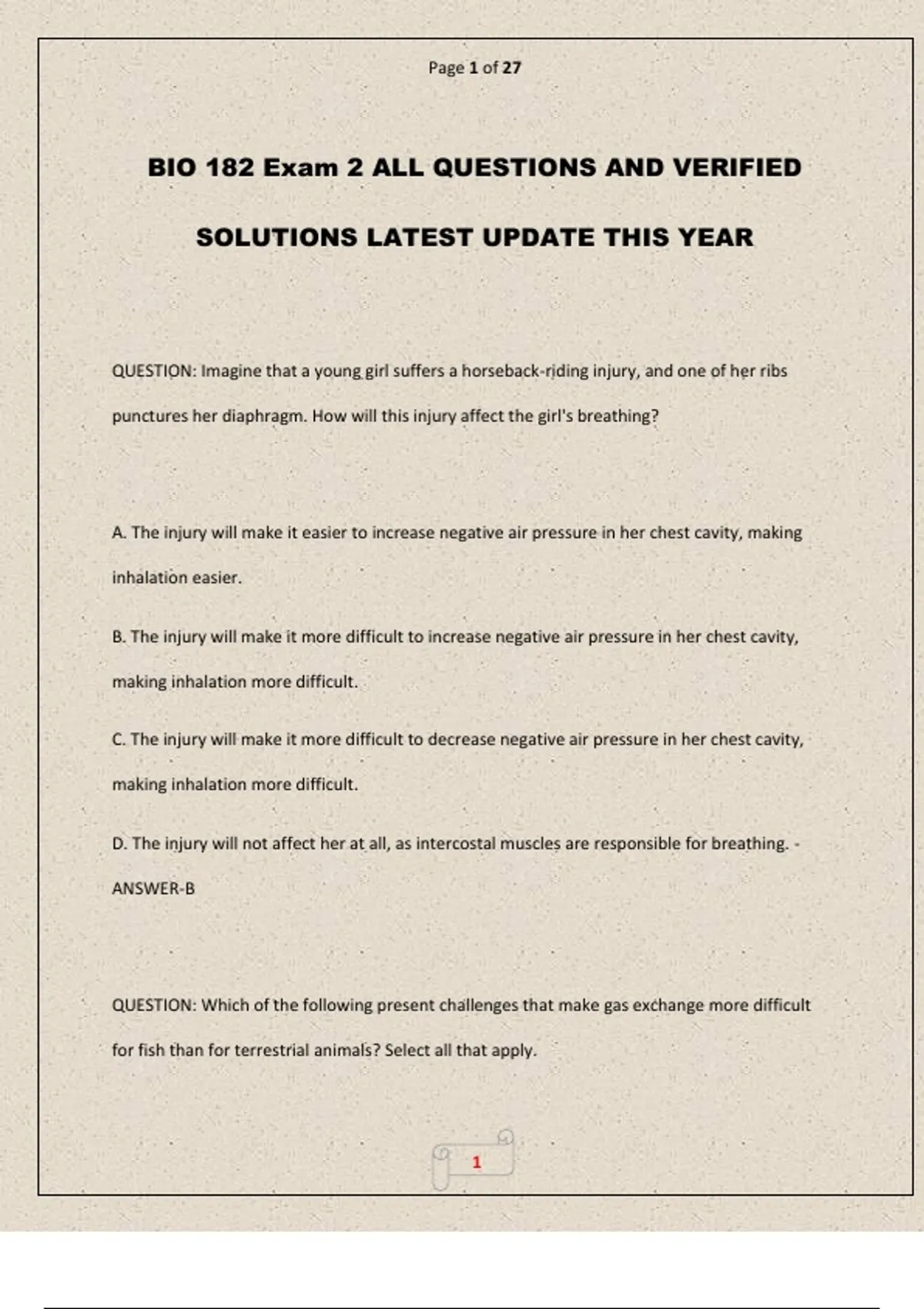 Page 1 of 27

BIO 182 Exam 2 ALL QUESTIONS AND VERIFIED SOLUTIONS LATEST UPDATE THIS YEAR

QUESTION: Imagine that a young girl suffers a horseback-riding injury, and one of her ribs punctures her diaphragm. How will this injury affect the girl's breathing?

A. The injury will make it easier to increase negative air pressure in her chest cavity, making inhalation easier.

B. The injury will make it more difficult to increase negative air pressure in her chest cavity, making inhalation more difficult.

C. The injury will make it more difficult to decrease negative air pressure in her chest cavity, making inhalation more difficult.

D. The injury will not affect her at all, as intercostal muscles are responsible for breathing. - ANSWER-B

QUESTION: Which of the following present challenges that make gas exchange more difficult for fish than for terrestrial animals? Select all that apply.

1